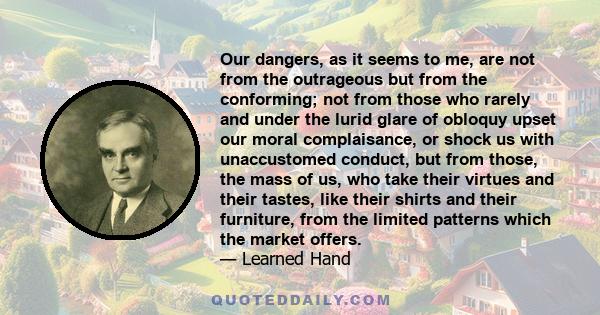 Our dangers, as it seems to me, are not from the outrageous but from the conforming; not from those who rarely and under the lurid glare of obloquy upset our moral complaisance, or shock us with unaccustomed conduct, but from those, the mass of us, who take their virtues and their tastes, like their shirts and their furniture, from the limited patterns which the market offers.
— Learned Hand

QUOTEDDAILY.COM